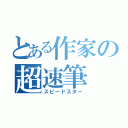 とある作家の
超速筆
スピードスター